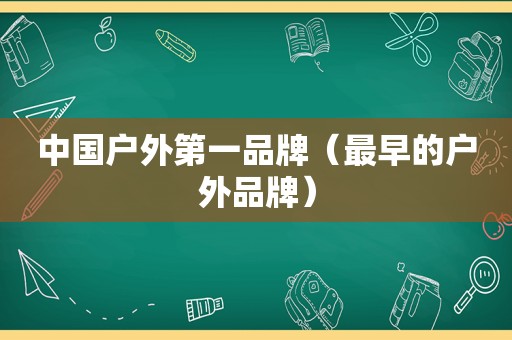 中国户外第一品牌（最早的户外品牌）